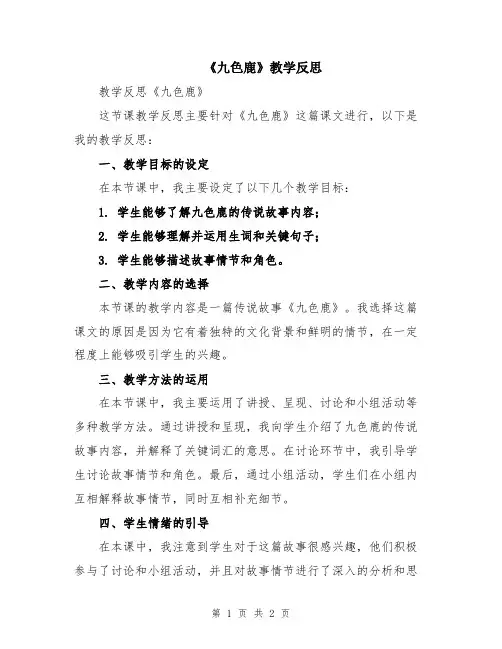 《九色鹿》教学反思

教学反思《九色鹿》

这节课教学反思主要针对《九色鹿》这篇课文进行，以下是我的教学反思：

一、教学目标的设定

在本节课中，我主要设定了以下几个教学目标：

1. 学生能够了解九色鹿的传说故事内容；

2. 学生能够理解并运用生词和关键句子；

3. 学生能够描述故事情节和角色。

二、教学内容的选择

本节课的教学内容是一篇传说故事《九色鹿》。我选择这篇课文的原因是因为它有着独特的文化背景和鲜明的情节，在一定程度上能够吸引学生的兴趣。

三、教学方法的运用

在本节课中，我主要运用了讲授、呈现、讨论和小组活动等多种教学方法。通过讲授和呈现，我向学生介绍了九色鹿的传说故事内容，并解释了关键词汇的意思。在讨论环节中，我引导学生讨论故事情节和角色。最后，通过小组活动，学生们在小组内互相解释故事情节，同时互相补充细节。

四、学生情绪的引导

在本课中，我注意到学生对于这篇故事很感兴趣，他们积极参与了讨论和小组活动，并且对故事情节进行了深入的分析和思

第 1 页 共 2 页